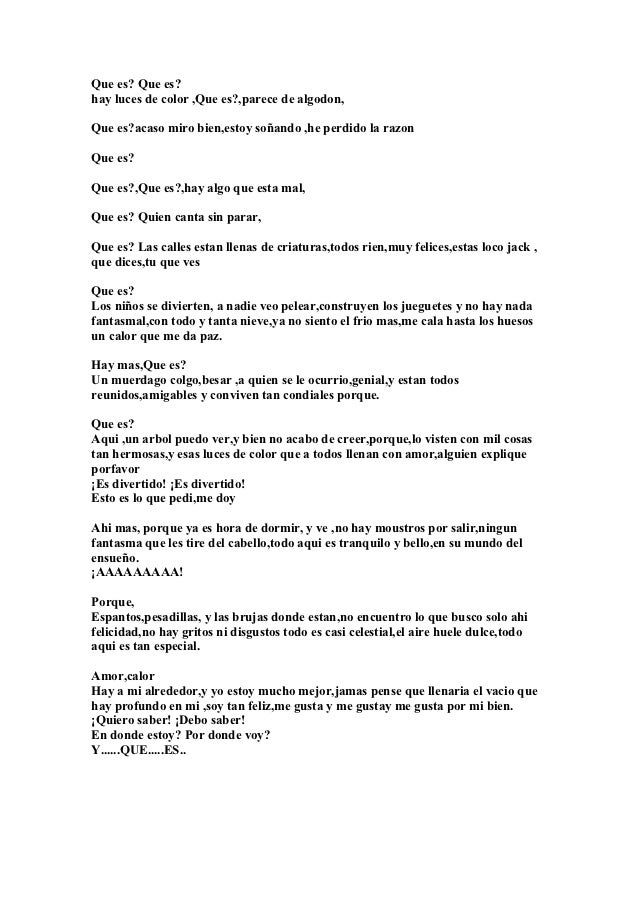 Que es? Que es?
hay luces de color ,Que es?,parece de algodon,

Que es?acaso miro bien,estoy soñando ,he perdido la razon

Que es?

Que es?,Que es?,hay algo que esta mal,

Que es? Quien canta sin parar,

Que es? Las calles estan llenas de criaturas,todos rien,muy felices,estas loco jack , que dices,tu que ves

Que es?
Los niños se divierten, a nadie veo pelear,construyen los jueguetes y no hay nada fantasmal,con todo y tanta nieve,ya no siento el frio mas,me cala hasta los huesos un calor que me da paz.

Hay mas,Que es?
Un muerdago colgo,besar ,a quien se le ocurrio,genial,y estan todos reunidos,amigables y conviven tan condiales porque.

Que es?
Aqui ,un arbol puedo ver,y bien no acabo de creer,porque,lo visten con mil cosas tan hermosas,y esas luces de color que a todos llenan con amor,alguien explique porfavor
¡Es divertido! ¡Es divertido!
Esto es lo que pedi,me doy

Ahi mas, porque ya es hora de dormir, y ve ,no hay moustros por salir,ningun fantasma que les tire del cabello,todo aqui es tranquilo y bello,en su mundo del ensueño.
¡AAAAAAAAA!

Porque,
Espantos,pesadillas, y las brujas donde estan,no encuentro lo que busco solo ahi felicidad,no hay gritos ni disgustos todo es casi celestial,el aire huele dulce,todo aqui es tan especial.

Amor,calor
Hay a mi alrededor,y yo estoy mucho mejor,jamas pense que llenaria el vacio que hay profundo en mi ,soy tan feliz,me gusta y me gustay me gusta por mi bien.
¡Quiero saber! ¡Debo saber!
En donde estoy? Por donde voy?
Y......QUE.....ES..